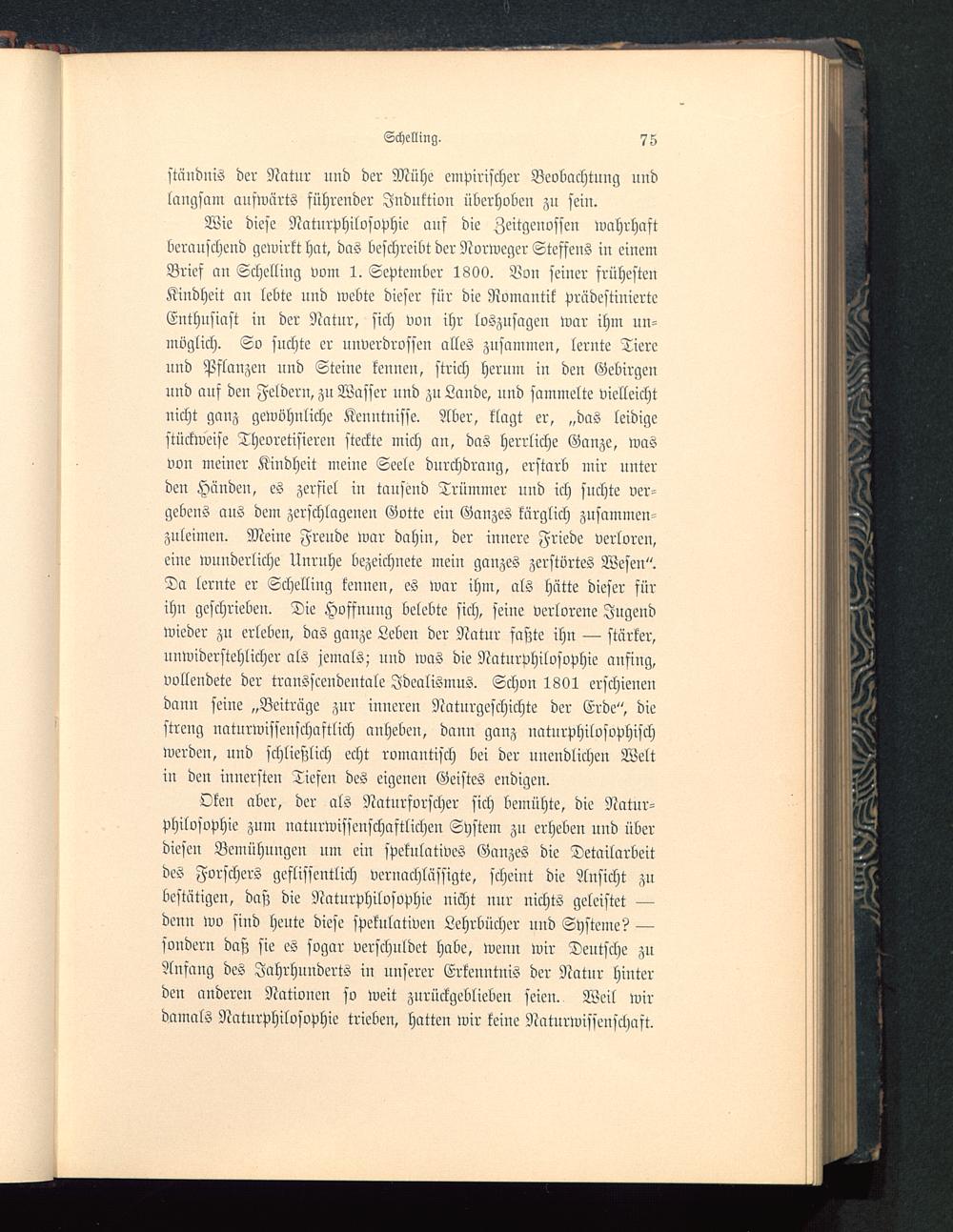 Schelling. 75

ständnis der Natur und der Mühe empirischer Beobachtung und langsam aufwärts führender Induktion überhoben zu sein.

Wie diese Naturphilosophie auf die Zeitgenossen wahrhaft berauschend gewirkt hat, das beschreibt der Norweger Steffens in einem Brief an Schelling vom 1. September 1800. Von seiner frühesten Kindheit an lebte und webte dieser für die Romantik prädestinierte Enthusiast in der Natur, sich von ihr loszusagen war ihm unmöglich. So suchte er unverdrossen alles zusammen, lernte Tiere und Pflanzen und Steine kennen, strich herum in den Gebirgen und auf den Feldern, zu Wasser und zu Lande, und sammelte vielleicht nicht ganz gewöhnliche Kenntnisse. Aber, klagt er, „das leidige stückweise Theoretisieren steckte mich an, das herrliche Ganze, was von meiner Kindheit meine Seele durchdrang, erstarb mir unter den Händen, es zerfiel in tausend Trümmer und ich suchte vergebens aus dem zerschlagenen Gotte ein Ganzes kärglich zusammenzuleimen. Meine Freude war dahin, der innere Friede verloren, eine wunderliche Unruhe bezeichnete mein ganzes zerstörtes Wesen“. Da lernte er Schelling kennen, es war ihm, als hätte dieser für ihn geschrieben. Die Hoffnung belebte sich, seine verlorene Jugend wieder zu erleben, das ganze Leben der Natur faßte ihn — stärker, unwiderstehlicher als jemals; und was die Naturphilosophie anfing, vollendete der transscendentale Idealismus. Schon 1801 erschienen dann seine „Beiträge zur inneren Naturgeschichte der Erde“, die streng naturwissenschaftlich anheben, dann ganz naturphilosophisch werden, und schließlich echt romantisch bei der unendlichen Welt in den innersten Tiefen des eigenen Geistes endigen.

Oken aber, der als Naturforscher sich bemühte, die Naturphilosophie zum naturwissenschaftlichen System zu erheben und über diesen Bemühungen um ein spekulatives Ganzes die Detailarbeit des Forschers geflissentlich vernachlässigte, scheint die Ansicht zu bestätigen, daß die Naturphilosophie nicht nur nichts geleistet — denn wo sind heute diese spekulativen Lehrbücher und Systeme? — sondern daß sie es sogar verschuldet habe, wenn wir Deutsche zu Anfang des Jahrhunderts in unserer Erkenntnis der Natur hinter den anderen Nationen so weit zurückgeblieben seien. Weil wir damals Naturphilosophie trieben, hatten wir keine Naturwissenschaft.